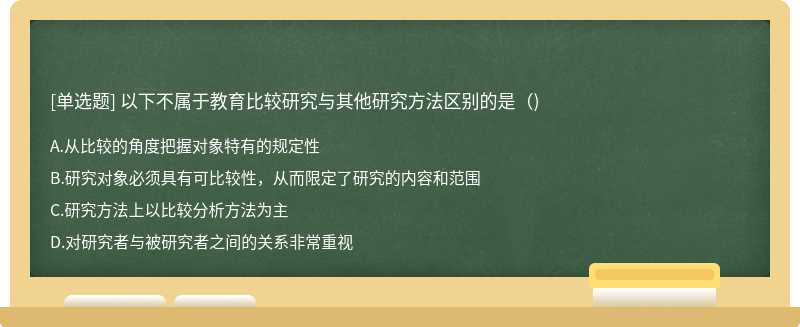 [单选题] 以下不属于教育比较研究与其他研究方法区别的是（)

A.从比较的角度把握对象特有的规定性

B.研究对象必须具有可比较性，从而限定了研究的内容和范围

C.研究方法上以比较分析方法为主

D.对研究者与被研究者之间的关系非常重视